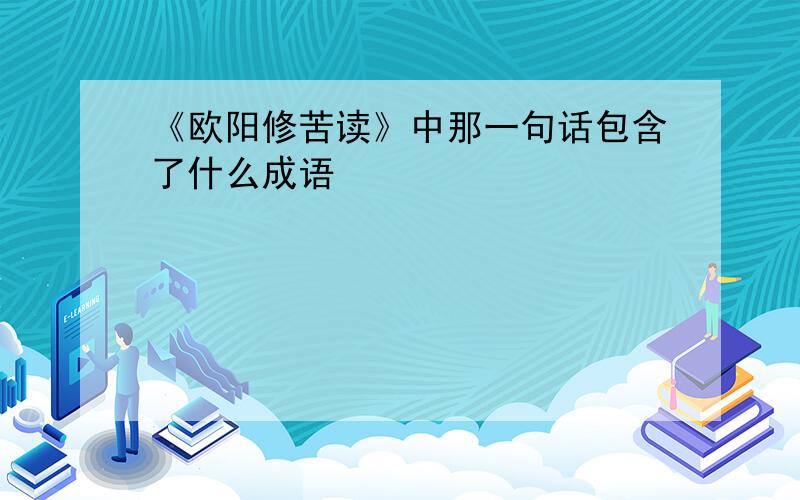 《欧阳修苦读》中那一句话包含了什么成语

E-LEARNING